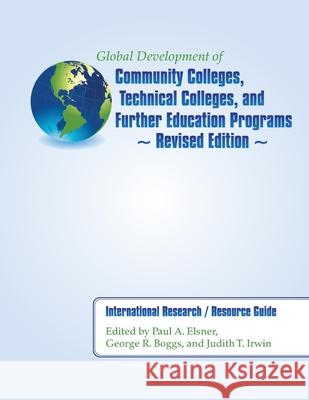 Global Development of
Community Colleges, Technical Colleges, and Further Education Programs
~ Revised Edition ~

International Research / Resource Guide

Edited by Paul A. Elsner, George R. Boggs, and Judith T. Irwin

Kraina Książek